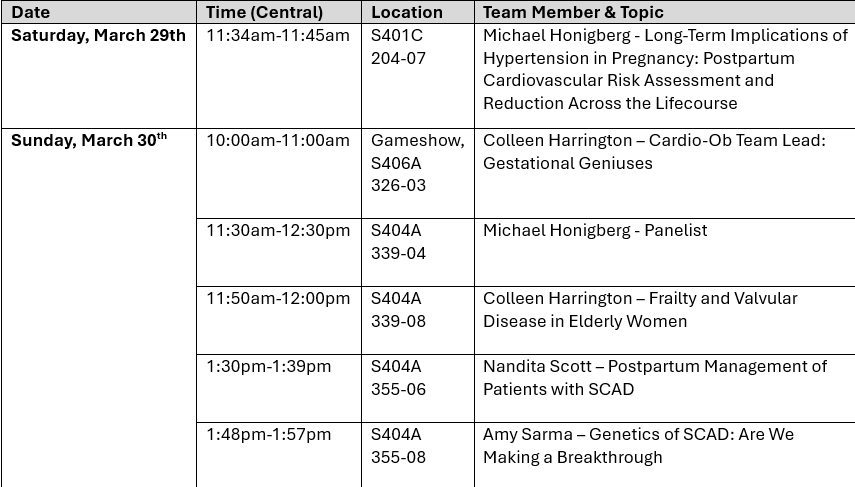 | Date | Time (Central) | Location | Team Member & Topic |
|---|---|---|---|
| Saturday, March 29th | 11:34am-11:45am | S401C 204-07 | Michael Honigberg - Long-Term Implications of Hypertension in Pregnancy: Postpartum Cardiovascular Risk Assessment and Reduction Across the Lifecourse |
| Sunday, March 30$^{th}$ | 10:00am-11:00am | Gameshow, S406A 326-03 | Colleen Harrington – Cardio-Ob Team Lead: Gestational Geniuses |
| | 11:30am-12:30pm | S404A 339-04 | Michael Honigberg - Panelist |
| | 11:50am-12:00pm | S404A 339-08 | Colleen Harrington – Frailty and Valvular Disease in Elderly Women |
| | 1:30pm-1:39pm | S404A 355-06 | Nandita Scott – Postpartum Management of Patients with SCAD |
| | 1:48pm-1:57pm | S404A 355-08 | Amy Sarma – Genetics of SCAD: Are We Making a Breakthrough |